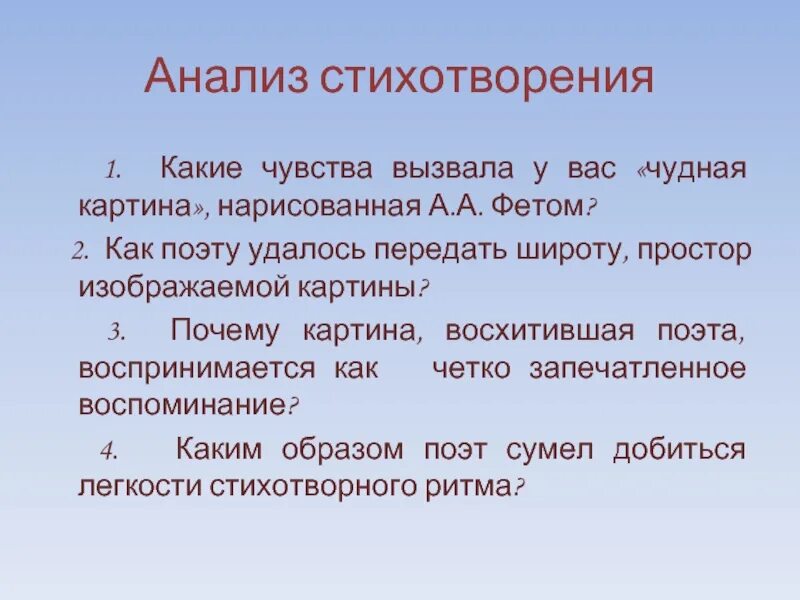 Анализ стихотворения

1. Какие чувства вызвала у вас «чудная картина», нарисованная А.А. Фетом?

2. Как поэту удалось передать широту, простор изображаемой картины?

3. Почему картина, восхитившая поэта, воспринимается как четко запечатленное воспоминание?

4. Каким образом поэт сумел добиться легкости стихотворного ритма?